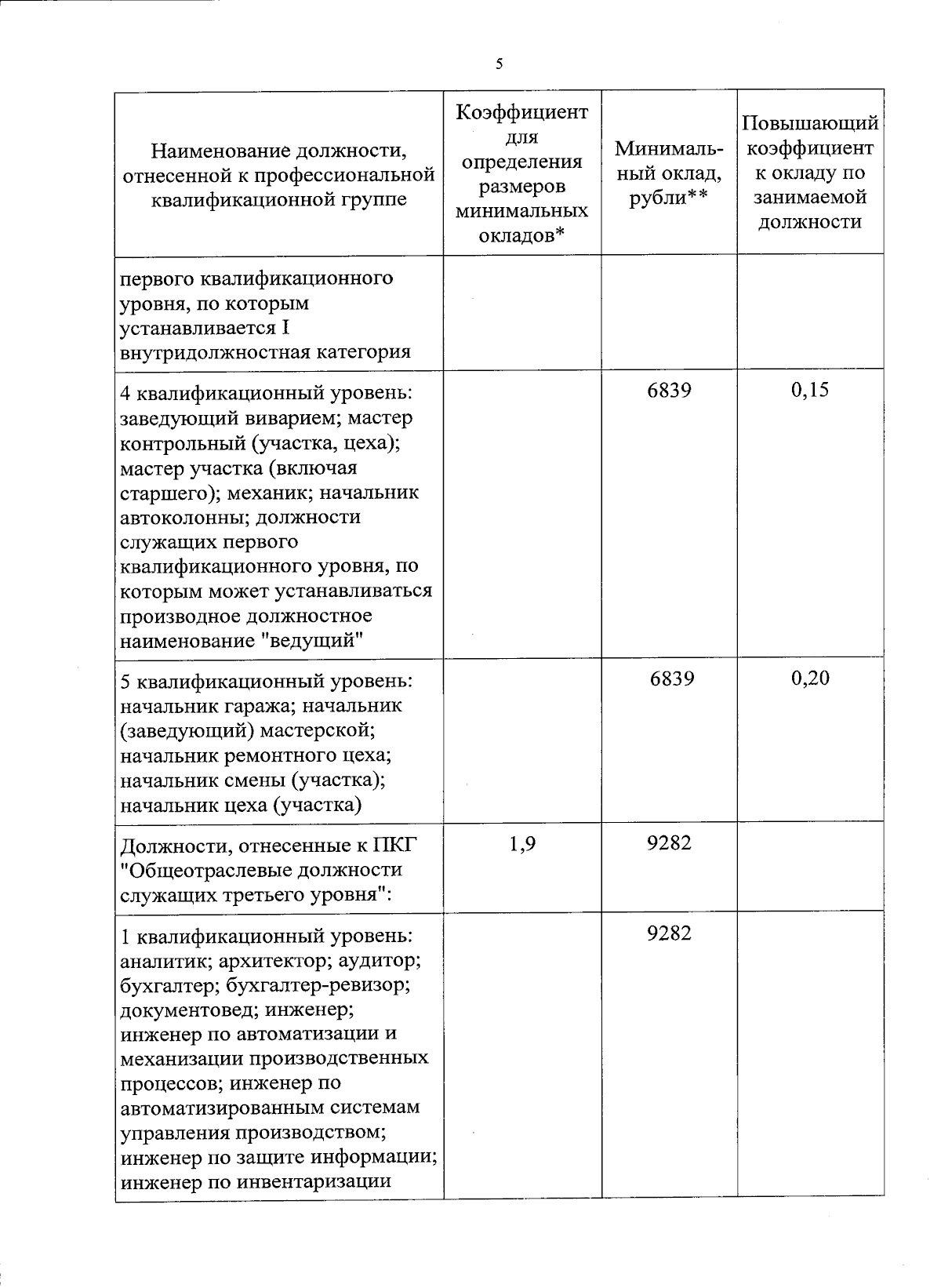 5

| Наименование должности, отнесенной к профессиональной квалификационной группе | Коэффициент для определения размеров минимальных окладов* | Минимальный оклад, рубли** | Повышающий коэффициент к окладу по занимаемой должности |
|---|---|---|---|
| первого квалификационного уровня, по которым устанавливается I внутридолжностная категория | | | |
| 4 квалификационный уровень: заведующий виварием; мастер контрольный (участка, цеха); мастер участка (включая старшего); механик; начальник автоколонны; должности служащих первого квалификационного уровня, по которым может устанавливаться производное должностное наименование "ведущий" | | 6839 | 0,15 |
| 5 квалификационный уровень: начальник гаража; начальник (заведующий) мастерской; начальник ремонтного цеха; начальник смены (участка); начальник цеха (участка) | | 6839 | 0,20 |
| Должности, отнесенные к ПКГ "Общеотраслевые должности служащих третьего уровня": | 1,9 | 9282 | |
| 1 квалификационный уровень: аналитик; архитектор; аудитор; бухгалтер; бухгалтер-ревизор; документовед; инженер; инженер по автоматизации и механизации производственных процессов; инженер по автоматизированным системам управления производством; инженер по защите информации; инженер по инвентаризации | | 9282 | |